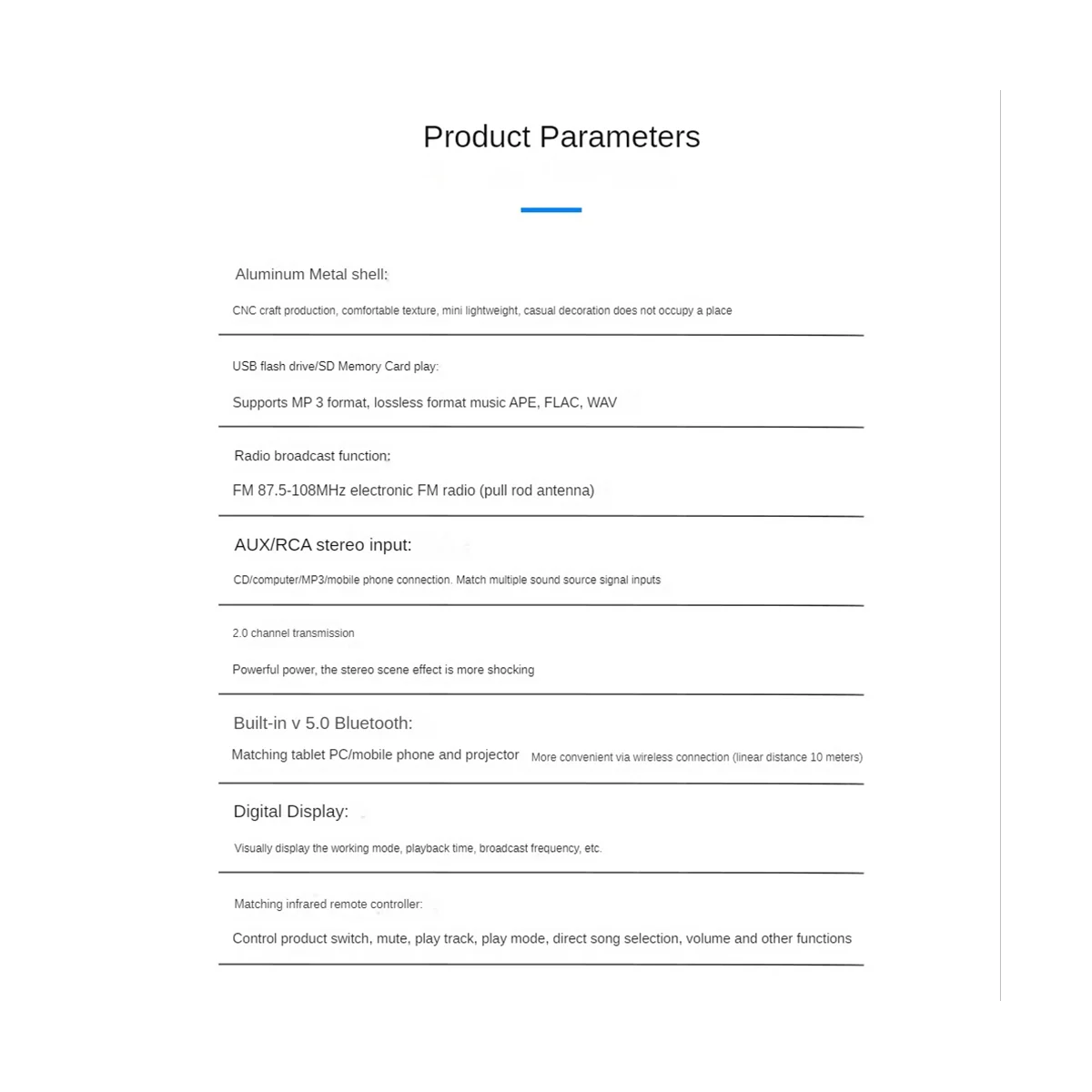 Product Parameters

Aluminum Metal shell:

CNC craft production, comfortable texture, mini lightweight, casual decoration does not occupy a place

USB flash drive/SD Memory Card play:

Supports MP 3 format, lossless format music APE, FLAC, WAV

Radio broadcast function:

FM 87.5-108MHz electronic FM radio (pull rod antenna)

AUX/RCA stereo input:

CD/computer/MP3/mobile phone connection. Match multiple sound source signal inputs

2.0 channel transmission

Powerful power, the stereo scene effect is more shocking

Built-in v 5.0 Bluetooth:

Matching tablet PC/mobile phone and projector More convenient via wireless connection (linear distance 10 meters)

Digital Display:

Visually display the working mode, playback time, broadcast frequency, etc.

Matching infrared remote controller:

Control product switch, mute, play track, play mode, direct song selection, volume and other functions